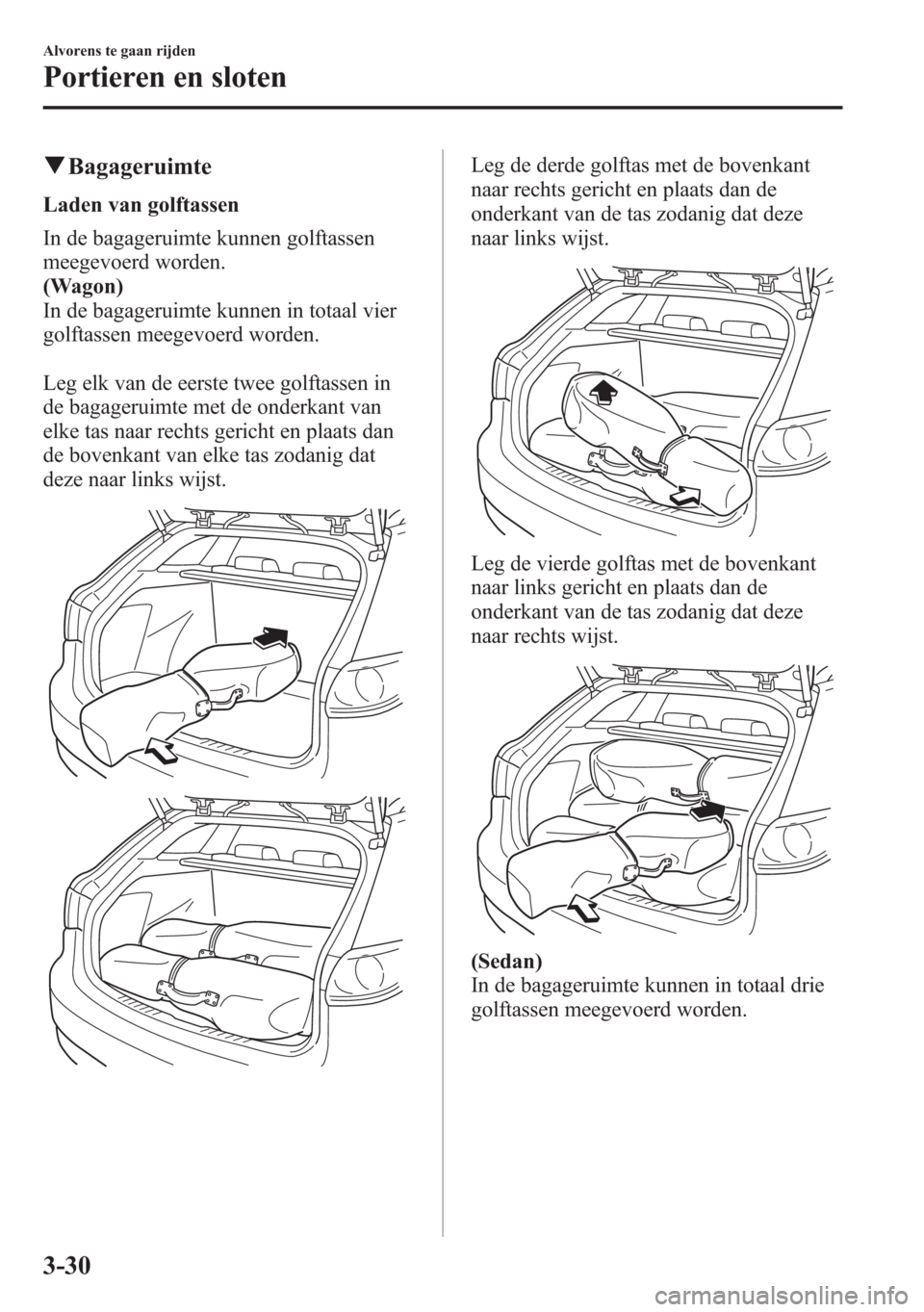 Alvorens te gaan rijden

Portieren en sloten

▼Bagageruimte

Laden van golftassen

In de bagageruimte kunnen golftassen meegevoerd worden.

(Wagon)
In de bagageruimte kunnen in totaal vier golftassen meegevoerd worden.

Leg elk van de eerste twee golftassen in de bagageruimte met de onderkant van elke tas naar rechts gericht en plaats dan de bovenkant van elke tas zodanig dat deze naar links wijst.

Leg de derde golftas met de bovenkant naar rechts gericht en plaats dan de onderkant van de tas zodanig dat deze naar links wijst.

Leg de vierde golftas met de bovenkant naar links gericht en plaats dan de onderkant van de tas zodanig dat deze naar rechts wijst.

(Sedan)
In de bagageruimte kunnen in totaal drie golftassen meegevoerd worden.

3-30

carmanualsonline.info